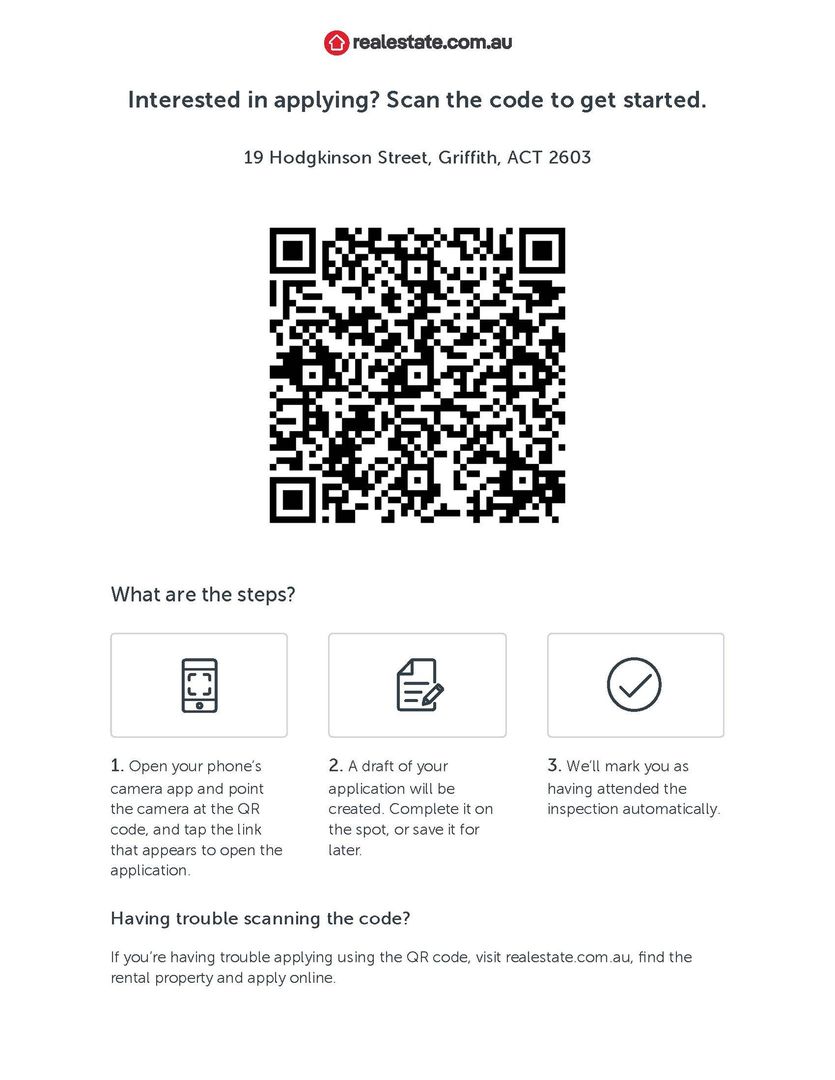 realestate.com.au

Interested in applying? Scan the code to get started.

19 Hodgkinson Street, Griffith, ACT 2603

What are the steps?

1. Open your phone's camera app and point the camera at the QR code, and tap the link that appears to open the application.

2. A draft of your application will be created. Complete it on the spot, or save it for later.

3. We'll mark you as having attended the inspection automatically.

Having trouble scanning the code?

If you're having trouble applying using the QR code, visit realestate.com.au, find the rental property and apply online.